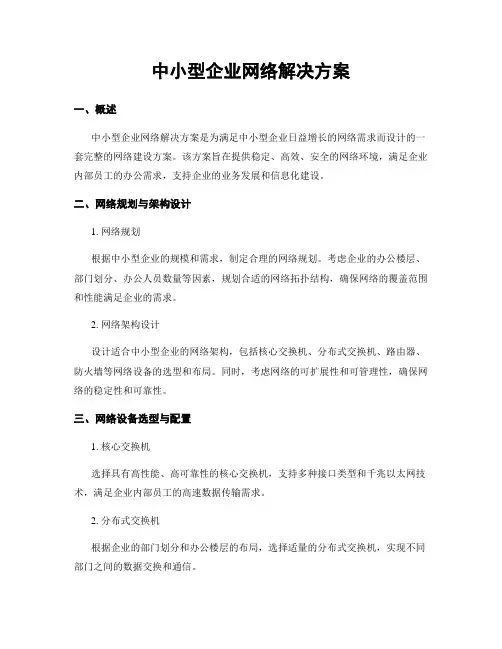 中小型企业网络解决方案

一、概述

中小型企业网络解决方案是为满足中小型企业日益增长的网络需求而设计的一套完整的网络建设方案。该方案旨在提供稳定、高效、安全的网络环境，满足企业内部员工的办公需求，支持企业的业务发展和信息化建设。

二、网络规划与架构设计

1. 网络规划

根据中小型企业的规模和需求，制定合理的网络规划。考虑企业的办公楼层、部门划分、办公人员数量等因素，规划合适的网络拓扑结构，确保网络的覆盖范围和性能满足企业的需求。

2. 网络架构设计

设计适合中小型企业的网络架构，包括核心交换机、分布式交换机、路由器、防火墙等网络设备的选型和布局。同时，考虑网络的可扩展性和可管理性，确保网络的稳定性和可靠性。

三、网络设备选型与配置

1. 核心交换机

选择具有高性能、高可靠性的核心交换机，支持多种接口类型和千兆以太网技术，满足企业内部员工的高速数据传输需求。

2. 分布式交换机

根据企业的部门划分和办公楼层的布局，选择适量的分布式交换机，实现不同部门之间的数据交换和通信。